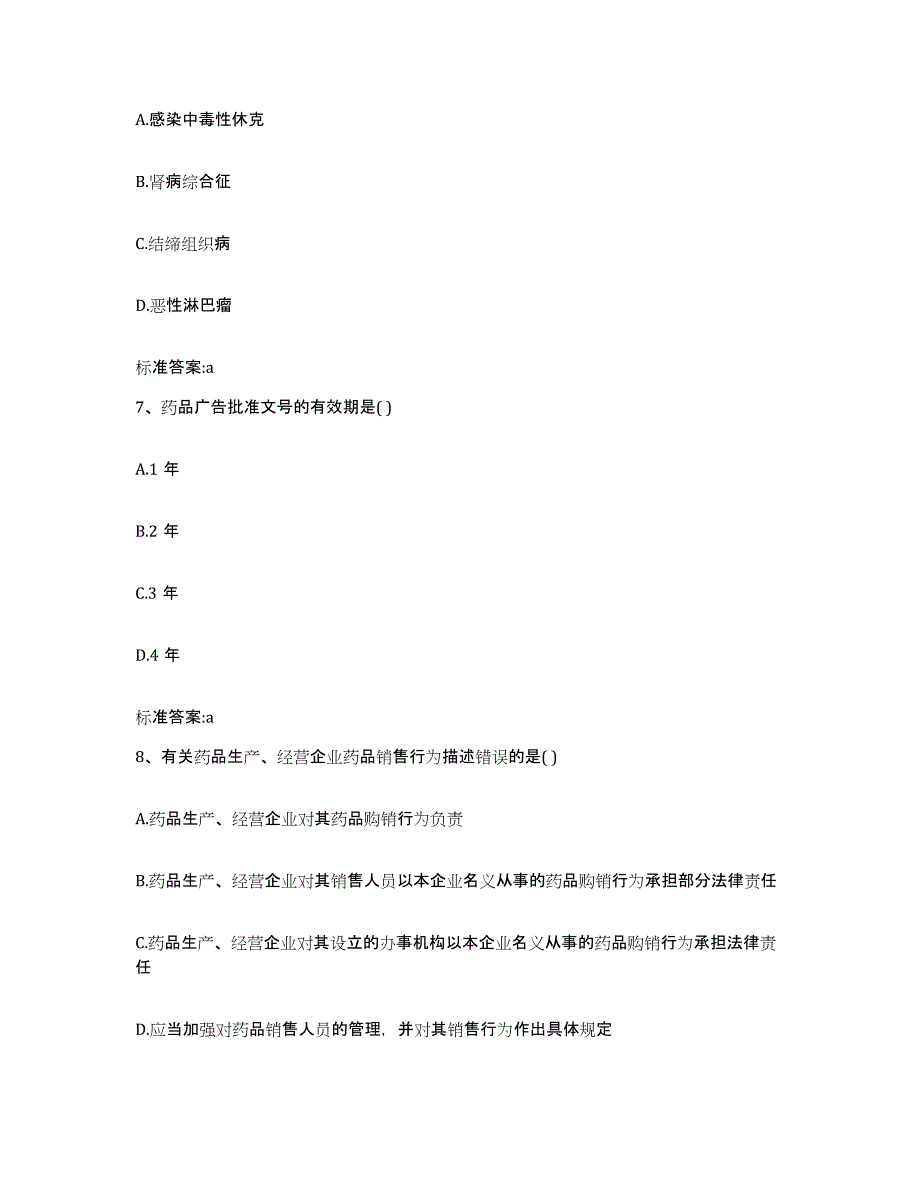 A.感染中毒性休克

B.肾病综合征

C.结缔组织病

D.恶性淋巴瘤

标准答案:a

7、药品广告批准文号的有效期是( )

A.1 年

B.2 年

C.3 年

D.4 年

标准答案:a

8、有关药品生产、经营企业药品销售行为描述错误的是( )

A.药品生产、经营企业对其药品购销行为负责

B.药品生产、经营企业对其销售人员以本企业名义从事的药品购销行为承担部分法律责任

C.药品生产、经营企业对其设立的办事机构以本企业名义从事的药品购销行为承担法律责任

D.应当加强对药品销售人员的管理，并对其销售行为作出具体规定